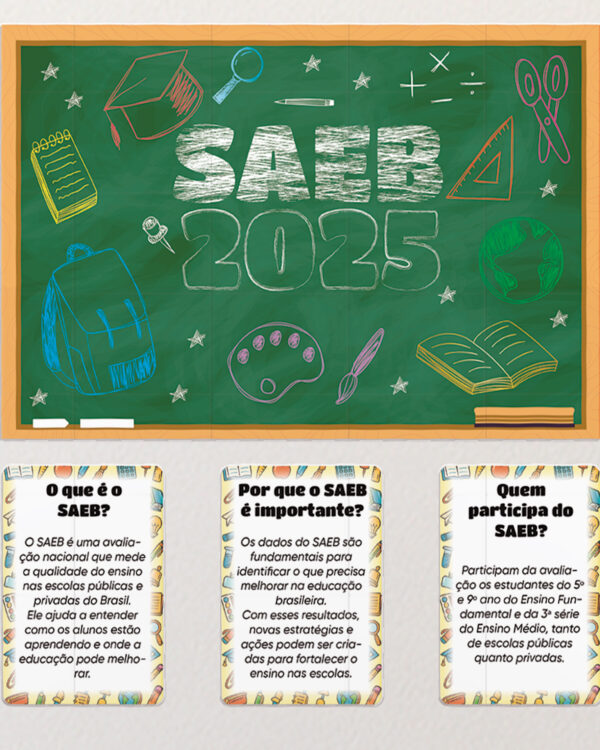 SAEB
2025

O que é o SAEB?

O SAEB é uma avaliação nacional que mede a qualidade do ensino nas escolas públicas e privadas do Brasil.
Ele ajuda a entender como os alunos estão aprendendo e onde a educação pode melhorar.

Por que o SAEB é importante?

Os dados do SAEB são fundamentais para identificar o que precisa melhorar na educação brasileira.
Com esses resultados, novas estratégias e ações podem ser criadas para fortalecer o ensino nas escolas.

Quem participa do SAEB?

Participam da avaliação os estudantes do 5º e 9º ano do Ensino Fundamental e da 3ª série do Ensino Médio, tanto de escolas públicas quanto privadas.